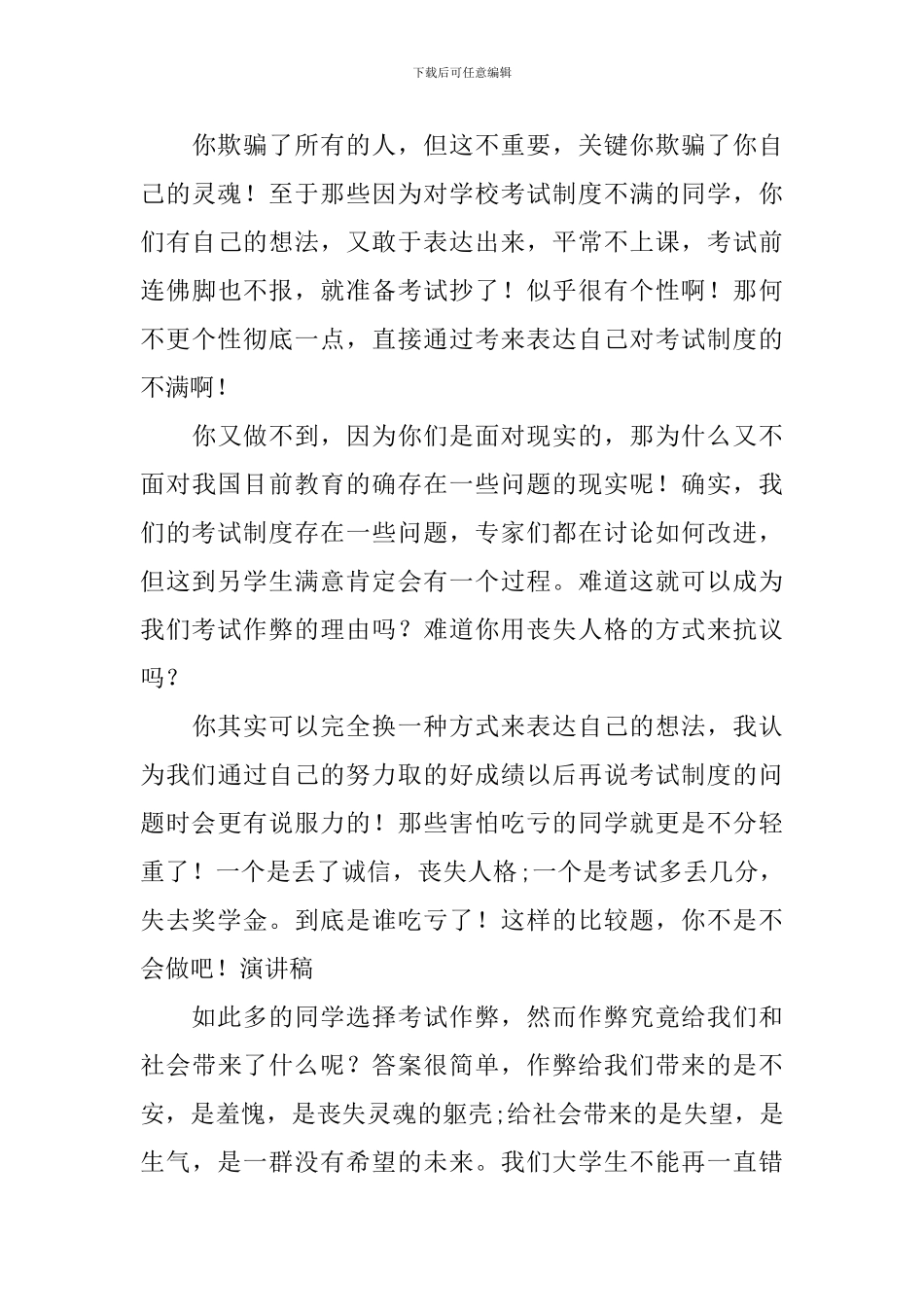 下载后可任意编辑

你欺骗了所有的人，但这不重要，关键你欺骗了你自己的灵魂！至于那些因为对学校考试制度不满的同学，你们有自己的想法，又敢于表达出来，平常不上课，考试前连佛脚也不报，就准备考试抄了！似乎很有个性啊！那何不更个性彻底一点，直接通过考来表达自己对考试制度的不满啊！

你又做不到，因为你们是面对现实的，那为什么又不面对我国目前教育的确存在一些问题的现实呢！确实，我们的考试制度存在一些问题，专家们都在讨论如何改进，但这到另学生满意肯定会有一个过程。难道这就可以成为我们考试作弊的理由吗？难道你用丧失人格的方式来抗议吗？

你其实可以完全换一种方式来表达自己的想法，我认为我们通过自己的努力取的好成绩以后再说考试制度的问题时会更有说服力的！那些害怕吃亏的同学就更是不分轻重了！一个是丢了诚信，丧失人格;一个是考试多丢几分，失去奖学金。到底是谁吃亏了！这样的比较题，你不是不会做吧！演讲稿

如此多的同学选择考试作弊，然而作弊究竟给我们和社会带来了什么呢？答案很简单，作弊给我们带来的是不安，是羞愧，是丧失灵魂的躯壳;给社会带来的是失望，是生气，是一群没有希望的未来。我们大学生不能再一直错